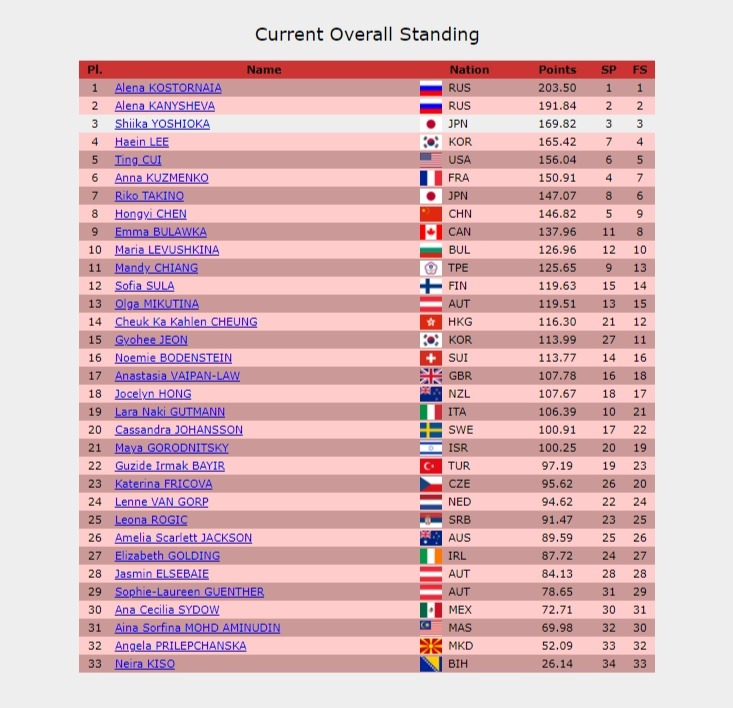 Current Overall Standing

| Pl. | Name | Nation | Points | SP | FS |
|---|---|---|---|---|---|
| 1 | Alena KOSTORNAIA | RUS | 203.50 | 1 | 1 |
| 2 | Alena KANYSHEVA | RUS | 191.84 | 2 | 2 |
| 3 | Shiika YOSHIOKA | JPN | 169.82 | 3 | 3 |
| 4 | Haein LEE | KOR | 165.42 | 7 | 4 |
| 5 | Ting CUI | USA | 156.04 | 6 | 5 |
| 6 | Anna KUZMENKO | FRA | 150.91 | 4 | 7 |
| 7 | Riko TAKINO | JPN | 147.07 | 8 | 6 |
| 8 | Hongyi CHEN | CHN | 146.82 | 5 | 9 |
| 9 | Emma BULAWKA | CAN | 137.96 | 11 | 8 |
| 10 | Maria LEVUSHKINA | BUL | 126.96 | 12 | 10 |
| 11 | Mandy CHIANG | TPE | 125.65 | 9 | 13 |
| 12 | Sofia SULA | FIN | 119.63 | 15 | 14 |
| 13 | Olga MIKUTINA | AUT | 119.51 | 13 | 15 |
| 14 | Cheuk Ka Kahlen CHEUNG | HKG | 116.30 | 21 | 12 |
| 15 | Gyohee JEON | KOR | 113.99 | 27 | 11 |
| 16 | Noemie BODENSTEIN | SUI | 113.77 | 14 | 16 |
| 17 | Anastasia VAIPAN-LAW | GBR | 107.78 | 16 | 18 |
| 18 | Jocelyn HONG | NZL | 107.67 | 18 | 17 |
| 19 | Lara Naki GUTMANN | ITA | 106.39 | 10 | 21 |
| 20 | Cassandra JOHANSSON | SWE | 100.91 | 17 | 22 |
| 21 | Maya GORODNITSKY | ISR | 100.25 | 20 | 19 |
| 22 | Guzide Irmak BAYIR | TUR | 97.19 | 19 | 23 |
| 23 | Katerina FRICOVA | CZE | 95.62 | 26 | 20 |
| 24 | Lenne VAN GORP | NED | 94.62 | 22 | 24 |
| 25 | Leona ROGIC | SRB | 91.47 | 23 | 25 |
| 26 | Amelia Scarlett JACKSON | AUS | 89.59 | 25 | 26 |
| 27 | Elizabeth GOLDING | IRL | 87.72 | 24 | 27 |
| 28 | Jasmin ELSEBAIE | AUT | 84.13 | 28 | 28 |
| 29 | Sophie-Laureen GUENTHER | AUT | 78.65 | 31 | 29 |
| 30 | Ana Cecilia SYDOW | MEX | 72.71 | 30 | 31 |
| 31 | Aina Sorfina MOHD AMINUDIN | MAS | 69.98 | 32 | 30 |
| 32 | Angela PRILEPCHANSKA | MKD | 52.09 | 33 | 32 |
| 33 | Neira KISO | BIH | 26.14 | 34 | 33 |